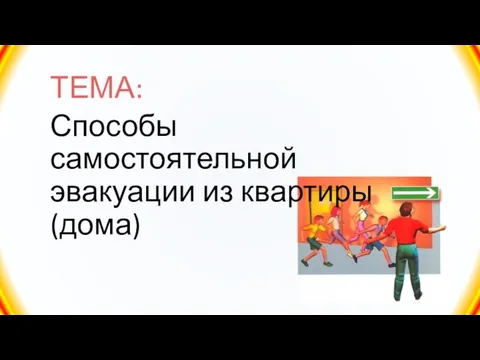 ТЕМА:

Способы самостоятельной эвакуации из квартиры (дома)